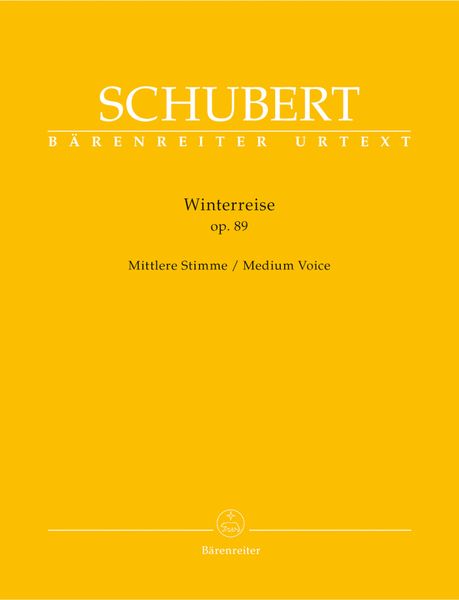 SCHUBERT
BÄRENREITER URTEXT

Winterreise
op. 89

Mittlere Stimme / Medium Voice

Bärenreiter